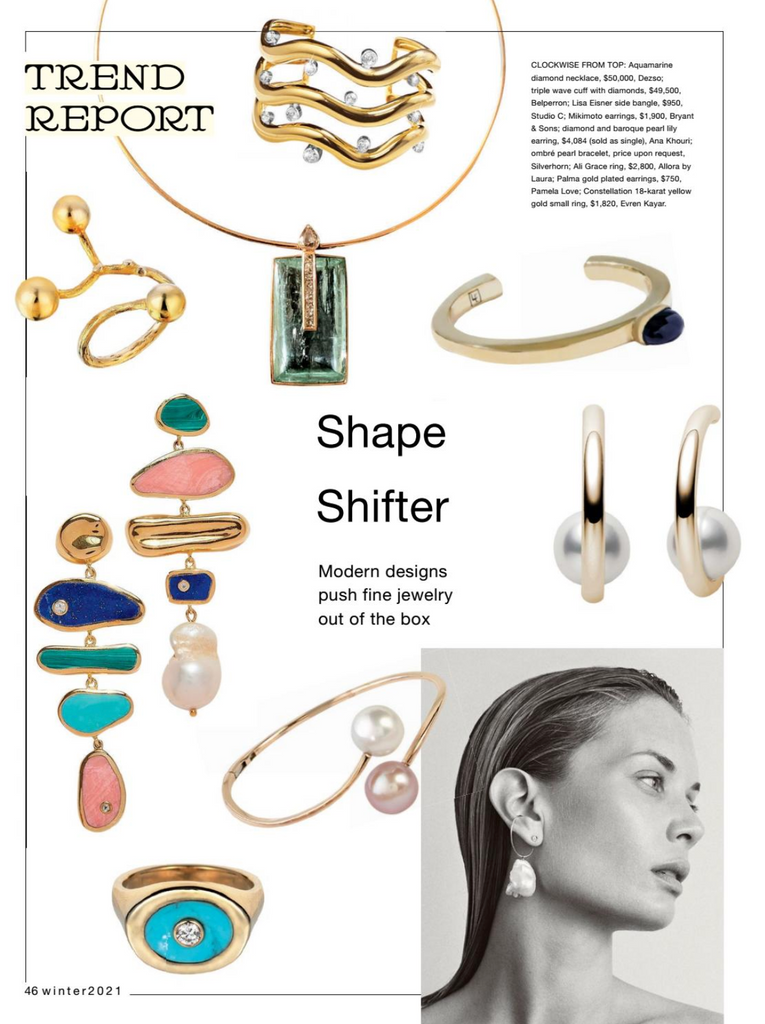 TREND REPORT

CLOCKWISE FROM TOP: Aquamarine diamond necklace, $50,000, Dezso; triple wave cuff with diamonds, $49,500, Belperron; Lisa Eisner side bangle, $950, Studio C; Mikimoto earrings, $1,900, Bryant & Sons; diamond and baroque pearl lily earring, $4,084 (sold as single), Ana Khouri; ombré pearl bracelet, price upon request, Silverhorn; Ali Grace ring, $2,800, Allora by Laura; Palma gold plated earrings, $750, Pamela Love; Constellation 18-karat yellow gold small ring, $1,820, Evren Kayar.

Shape Shifter

Modern designs push fine jewelry out of the box

46 winter2021